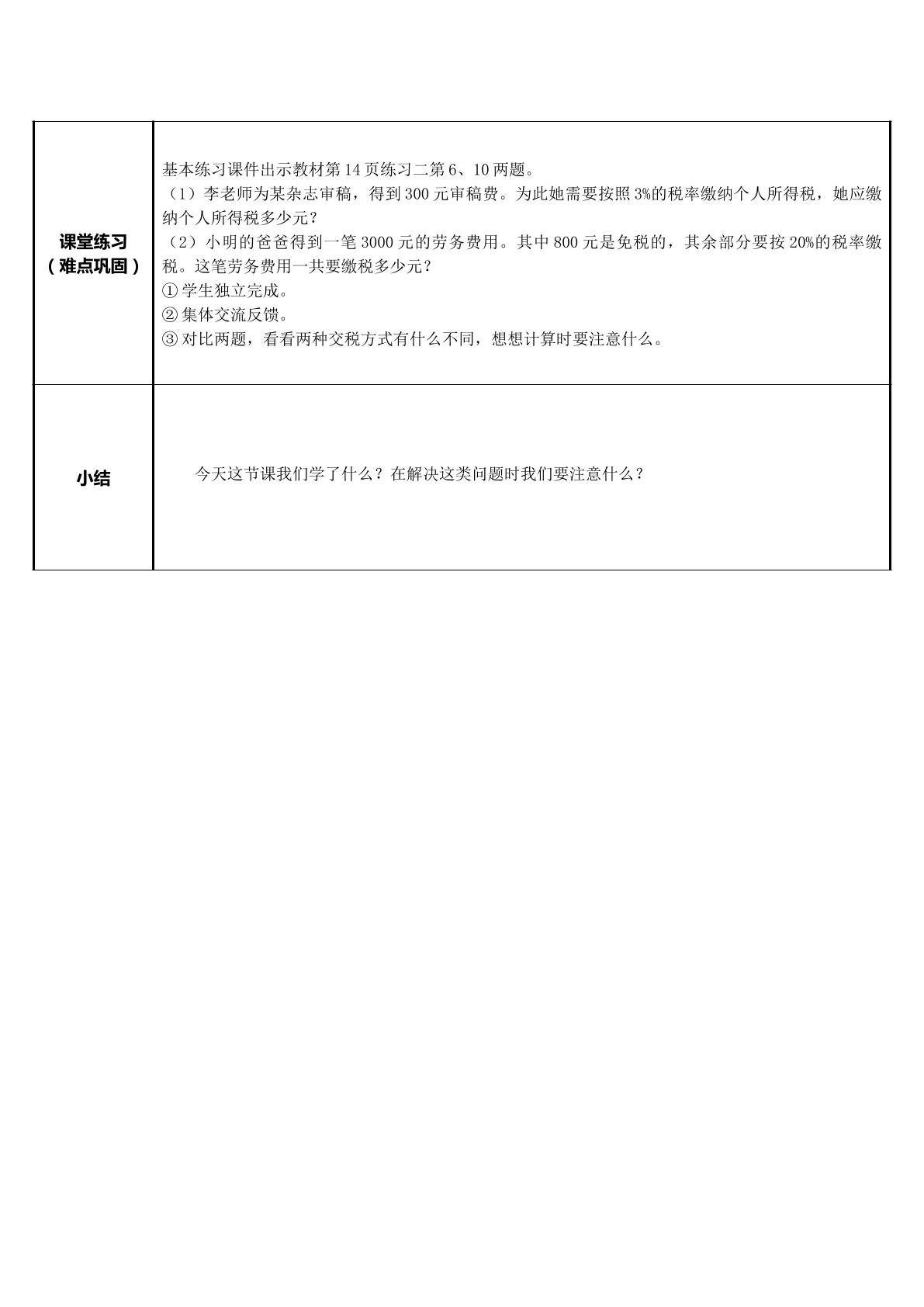 | 课堂练习（难点巩固） | 基本练习课件出示教材第14页练习二第6、10两题。（1）李老师为某杂志审稿，得到300元审稿费。为此她需要按照3%的税率缴纳个人所得税，她应缴纳个人所得税多少元？（2）小明的爸爸得到一笔3000元的劳务费用。其中800元是免税的，其余部分要按20%的税率缴税。这笔劳务费用一共要缴税多少元？①学生独立完成。②集体交流反馈。③对比两题，看看两种交税方式有什么不同，想想计算时要注意什么。 |
|---|---|
| 小结 | 今天这节课我们学了什么？在解决这类问题时我们要注意什么？ |